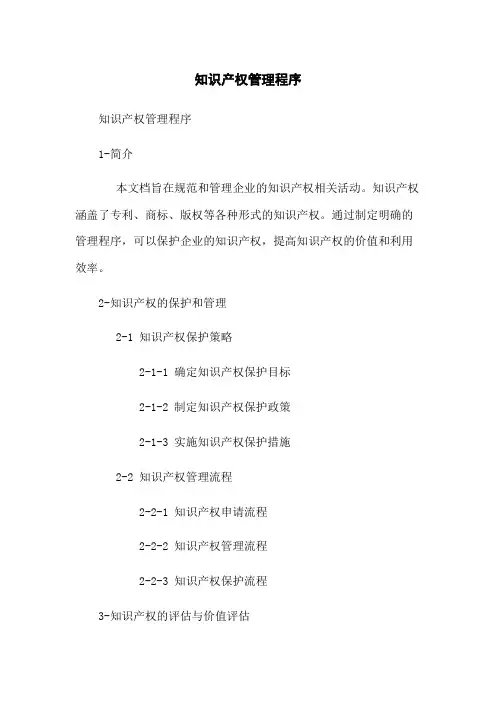 知识产权管理程序

知识产权管理程序

1-简介

本文档旨在规范和管理企业的知识产权相关活动。知识产权涵盖了专利、商标、版权等各种形式的知识产权。通过制定明确的管理程序，可以保护企业的知识产权，提高知识产权的价值和利用效率。

2-知识产权的保护和管理

2-1 知识产权保护策略

2-1-1 确定知识产权保护目标

2-1-2 制定知识产权保护政策

2-1-3 实施知识产权保护措施

2-2 知识产权管理流程

2-2-1 知识产权申请流程

2-2-2 知识产权管理流程

2-2-3 知识产权保护流程

3-知识产权的评估与价值评估